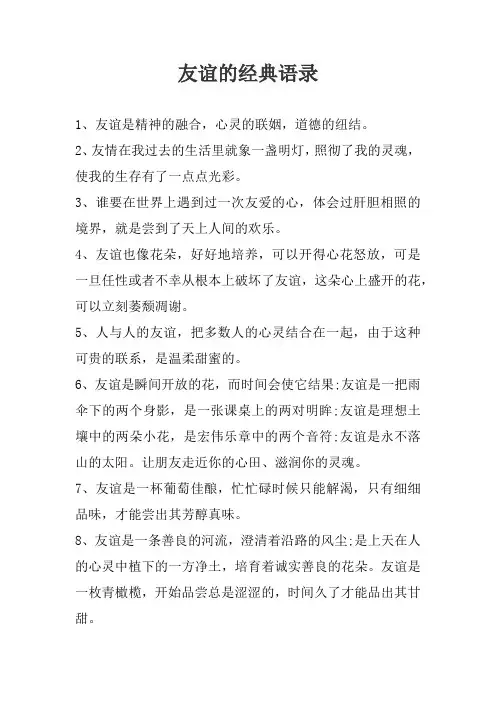 友谊的经典语录

1、友谊是精神的融合，心灵的联姻，道德的纽结。

2、友情在我过去的生活里就象一盏明灯，照彻了我的灵魂，使我的生存有了一点点光彩。

3、谁要在世界上遇到过一次友爱的心，体会过肝胆相照的境界，就是尝到了天上人间的欢乐。

4、友谊也像花朵，好好地培养，可以开得心花怒放，可是一旦任性或者不幸从根本上破坏了友谊，这朵心上盛开的花，可以立刻萎颓凋谢。

5、人与人的友谊，把多数人的心灵结合在一起，由于这种可贵的联系，是温柔甜蜜的。

6、友谊是瞬间开放的花，而时间会使它结果;友谊是一把雨伞下的两个身影，是一张课桌上的两对明眸;友谊是理想土壤中的两朵小花，是宏伟乐章中的两个音符;友谊是永不落山的太阳。让朋友走近你的心田、滋润你的灵魂。

7、友谊是一杯葡萄佳酿，忙忙碌时候只能解渴，只有细细品味，才能尝出其芳醇真味。

8、友谊是一条善良的河流，澄清着沿路的风尘;是上天在人的心灵中植下的一方净土，培育着诚实善良的花朵。友谊是一枚青橄榄，开始品尝总是涩涩的，时间久了才能品出其甘甜。